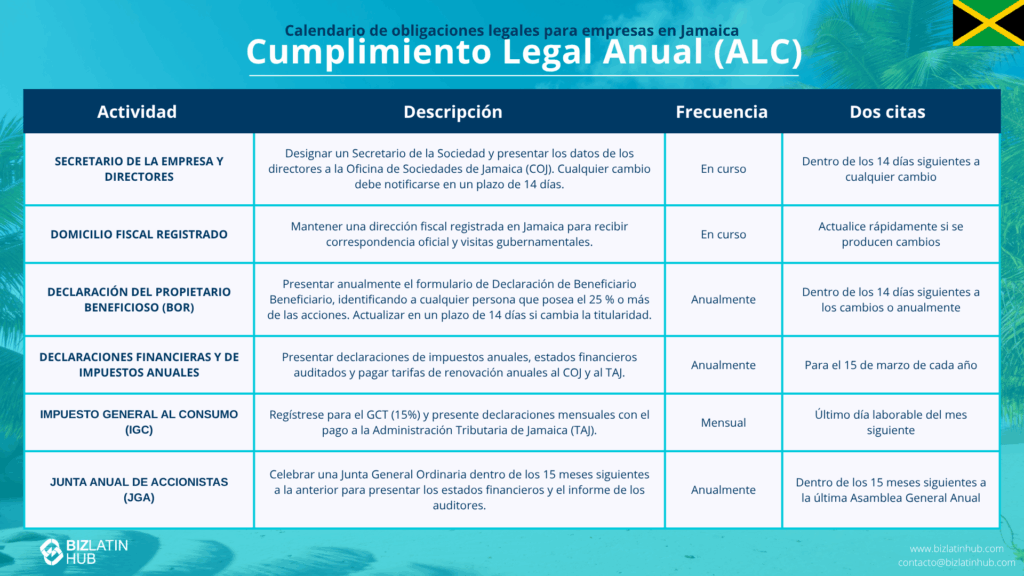 Calendario de obligaciones legales para empresas en Jamaica

Cumplimiento Legal Anual (ALC)

| Actividad | Descripción | Frecuencia | Dos citas |
|---|---|---|---|
| SECRETARIO DE LA EMPRESA Y DIRECTORES | Designar un Secretario de la Sociedad y presentar los datos de los directores a la Oficina de Sociedades de Jamaica (COJ). Cualquier cambio debe notificarse en un plazo de 14 días. | En curso | Dentro de los 14 días siguientes a cualquier cambio |
| DOMICILIO FISCAL REGISTRADO | Mantener una dirección fiscal registrada en Jamaica para recibir correspondencia oficial y visitas gubernamentales. | En curso | Actualice rápidamente si se producen cambios |
| DECLARACIÓN DEL PROPIETARIO BENEFICIOSO (BOR) | Presentar anualmente el formulario de Declaración de Beneficiario Beneficiario, identificando a cualquier persona que posea el 25 % o más de las acciones. Actualizar en un plazo de 14 días si cambia la titularidad. | Anualmente | Dentro de los 14 días siguientes a los cambios o anualmente |
| DECLARACIONES FINANCIERAS Y DE IMPUESTOS ANUALES | Presentar declaraciones de impuestos anuales, estados financieros auditados y pagar tarifas de renovación anuales al COJ y al TAJ. | Anualmente | Para el 15 de marzo de cada año |
| IMPUESTO GENERAL AL CONSUMO (IGC) | Regístrese para el GCT (15%) y presente declaraciones mensuales con el pago a la Administración Tributaria de Jamaica (TAJ). | Mensual | Último día laborable del mes siguiente |
| JUNTA ANUAL DE ACCIONISTAS (JGA) | Celebrar una Junta General Ordinaria dentro de los 15 meses siguientes a la anterior para presentar los estados financieros y el informe de los auditores. | Anualmente | Dentro de los 15 meses siguientes a la última Asamblea General Anual |

BIZLATIN HUB

www.bizlatinhub.com
contacto@bizlatinhub.com